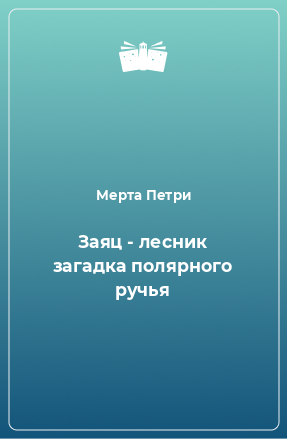 Мерта Петри

Заяц - лесник загадка полярного ручья